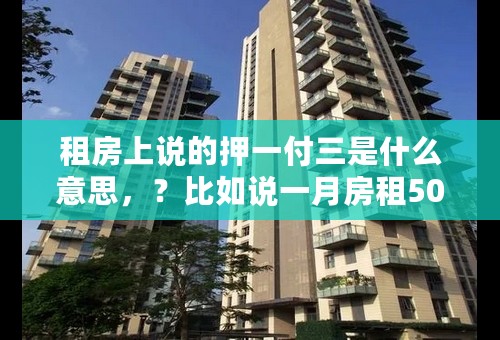 租房上说的押一付三是什么意思，？比如说一月房租50